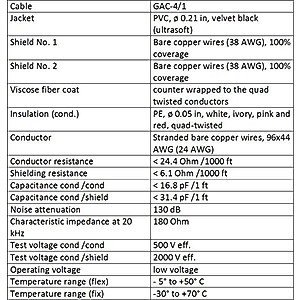 | Cable | GAC-4/1 |
|---|---|
| Jacket | PVC, ø 0.21 in, velvet black (ultrasoft) |
| Shield No. 1 | Bare copper wires (38 AWG), 100% coverage |
| Shield No. 2 | Bare copper wires (38 AWG), 100% coverage |
| Viscose fiber coat | counter wrapped to the quad twisted conductors |
| Insulation (cond.) | PE, ø 0.05 in, white, ivory, pink and red, quad-twisted |
| Conductor | Stranded bare copper wires, 96x44 AWG (24 AWG) |
| Conductor resistance | < 24.4 Ohm /1000 ft |
| Shielding resistance | < 6.1 Ohm /1000 ft |
| Capacitance cond /cond | < 16.8 pF /1 ft |
| Capacitance cond /shield | < 31.4 pF /1 ft |
| Noise attenuation | 130 dB |
| Characteristic impedance at 20 kHz | 180 Ohm |
| Test voltage cond /cond | 500 V eff. |
| Test voltage cond /shield | 2000 V eff. |
| Operating voltage | low voltage |
| Temperature range (flex) | - 5° to +50° C |
| Temperature range (fix) | -30° to +70° C |